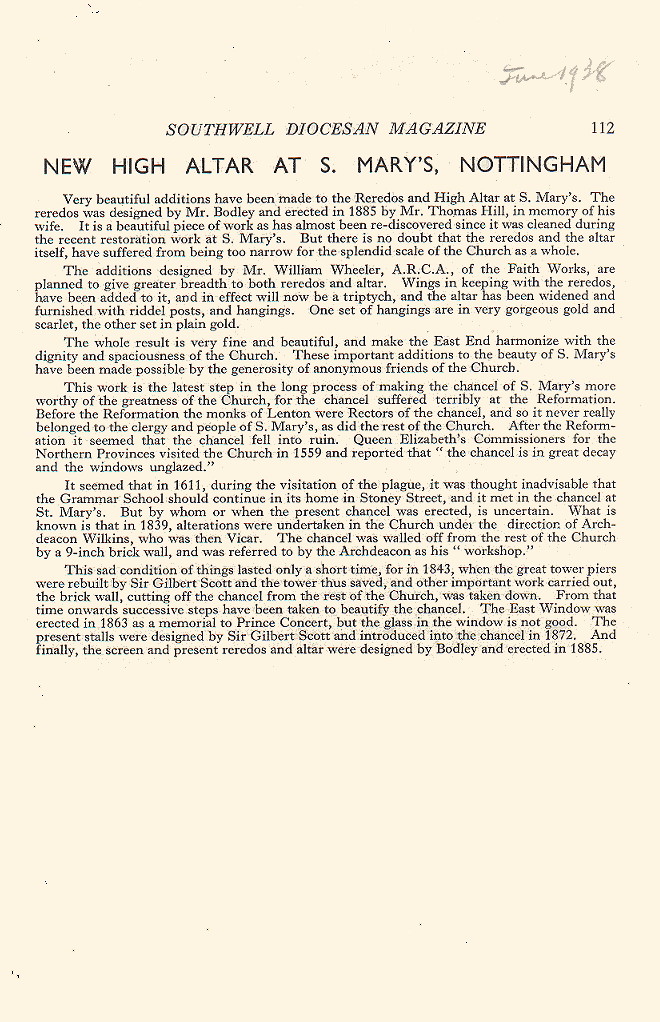 June 1938

SOUTHWELL DIOCESAN MAGAZINE 112

NEW HIGH ALTAR AT S. MARY'S, NOTTINGHAM

Very beautiful additions have been made to the Reredos and High Altar at S. Mary's. The reredos was designed by Mr. Bodley and erected in 1885 by Mr. Thomas Hill, in memory of his wife. It is a beautiful piece of work as has almost been re-discovered since it was cleaned during the recent restoration work at S. Mary's. But there is no doubt that the reredos and the altar itself, have suffered from being too narrow for the splendid scale of the Church as a whole.

The additions designed by Mr. William Wheeler, A.R.C.A., of the Faith Works, are planned to give greater breadth to both reredos and altar. Wings in keeping with the reredos, have been added to it, and in effect will now be a triptych, and the altar has been widened and furnished with riddel posts, and hangings. One set of hangings are in very gorgeous gold and scarlet, the other set in plain gold.

The whole result is very fine and beautiful, and make the East End harmonize with the dignity and spaciousness of the Church. These important additions to the beauty of S. Mary's have been made possible by the generosity of anonymous friends of the Church.

This work is the latest step in the long process of making the chancel of S. Mary's more worthy of the greatness of the Church, for the chancel suffered terribly at the Reformation. Before the Reformation the monks of Lenton were Rectors of the chancel, and so it never really belonged to the clergy and people of S. Mary's, as did the rest of the Church. After the Reformation it seemed that the chancel fell into ruin. Queen Elizabeth's Commissioners for the Northern Provinces visited the Church in 1559 and reported that " the chancel is in great decay and the windows unglazed."

It seemed that in 1611, during the visitation of the plague, it was thought inadvisable that the Grammar School should continue in its home in Stoney Street, and it met in the chancel at St. Mary's. But by whom or when the present chancel was erected, is uncertain. What is known is that in 1839, alterations were undertaken in the Church under the direction of Archdeacon Wilkins, who was then Vicar. The chancel was walled off from the rest of the Church by a 9-inch brick wall, and was referred to by the Archdeacon as his " workshop."

This sad condition of things lasted only a short time, for in 1843, when the great tower piers were rebuilt by Sir Gilbert Scott and the tower thus saved, and other important work carried out, the brick wall, cutting off the chancel from the rest of the Church, was taken down. From that time onwards successive steps have been taken to beautify the chancel. The East Window was erected in 1863 as a memorial to Prince Concert, but the glass in the window is not good. The present stalls were designed by Sir Gilbert Scott and introduced into the chancel in 1872. And finally, the screen and present reredos and altar were designed by Bodley and erected in 1885.